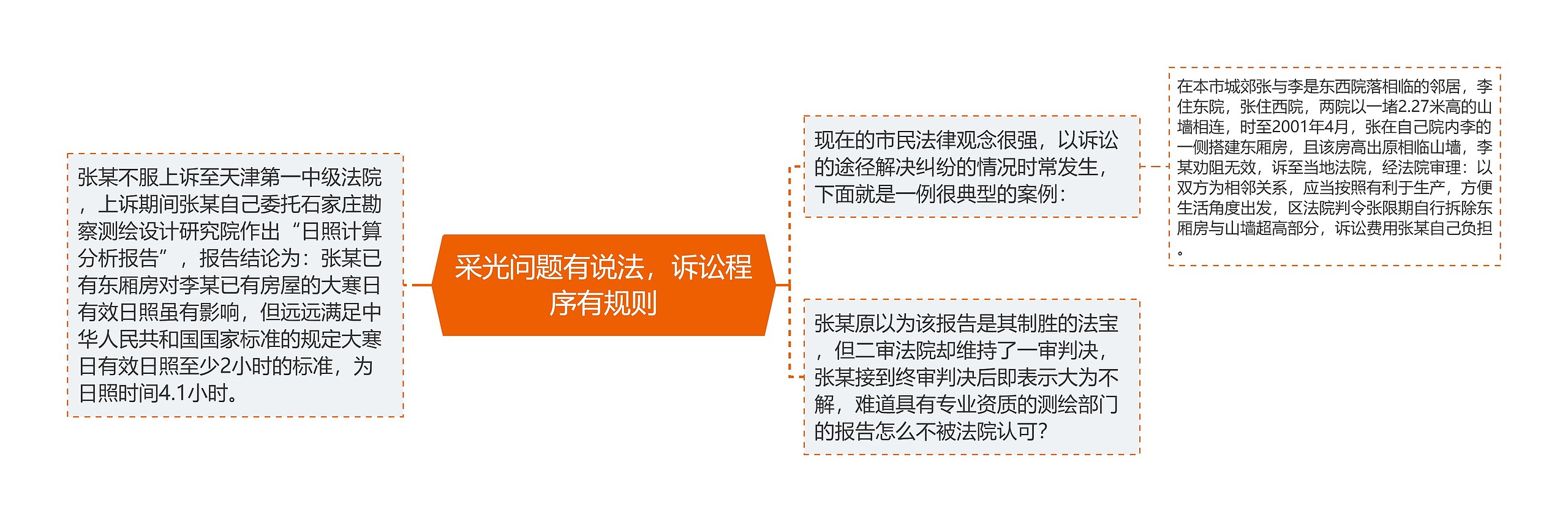 采光问题有说法，诉讼程序有规则

张某不服上诉至天津第一中级法院，上诉期间张某自己委托石家庄勘察测绘设计研究院作出“日照计算分析报告”，报告结论为：张某已有东厢房对李某已有房屋的大寒日有效日照虽有影响，但远远满足中华人民共和国国家标准的规定大寒日有效日照至少2小时的标准，为日照时间4.1小时。

现在的市民法律观念很强，以诉讼的途径解决纠纷的情况时常发生，下面就是一例很典型的案例：

在本市城郊张与李是东西院落相临的邻居，李住东院，张住西院，两院以一堵2.27米高的山墙相连，时至2001年4月，张在自己院内李的一侧搭建东厢房，且该房高出原相临山墙，李某劝阻无效，诉至当地法院，经法院审理：以双方为相邻关系，应当按照有利于生产，方便生活角度出发，区法院判令张限期自行拆除东厢房与山墙超高部分，诉讼费用张某自己负担。

张某原以为该报告是其制胜的法宝，但二审法院却维持了一审判决，张某接到终审判决后即表示大为不解，难道具有专业资质的测绘部门的报告怎么不被法院认可？